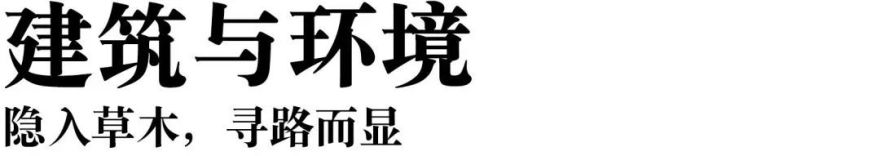 建筑与环境

隐入草木，寻路而显